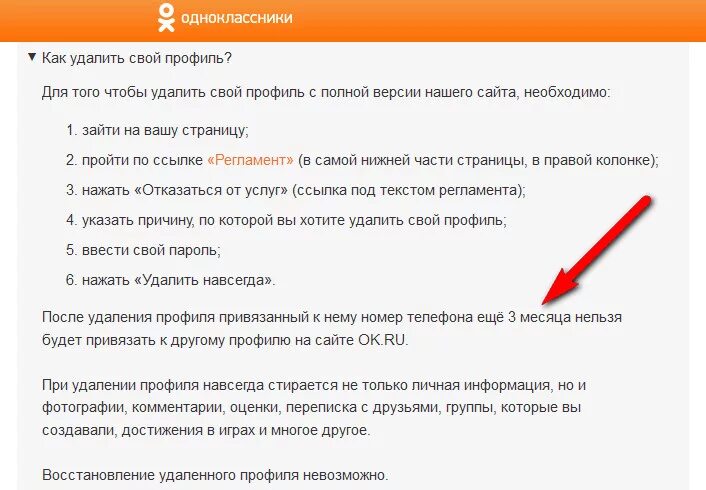 одноклассники

▼ Как удалить свой профиль?

Для того чтобы удалить свой профиль с полной версии нашего сайта, необходимо:

1. зайти на вашу страницу;

2. пройти по ссылке «Регламент» (в самой нижней части страницы, в правой колонке);

3. нажать «Отказаться от услуг» (ссылка под текстом регламента);

4. указать причину, по которой вы хотите удалить свой профиль;

5. ввести свой пароль;

6. нажать «Удалить навсегда».

После удаления профиля привязанный к нему номер телефона ещё 3 месяца нельзя будет привязать к другому профилю на сайте OK.RU.

При удалении профиля навсегда стирается не только личная информация, но и фотографии, комментарии, оценки, переписка с друзьями, группы, которые вы создавали, достижения в играх и многое другое.

Восстановление удаленного профиля невозможно.